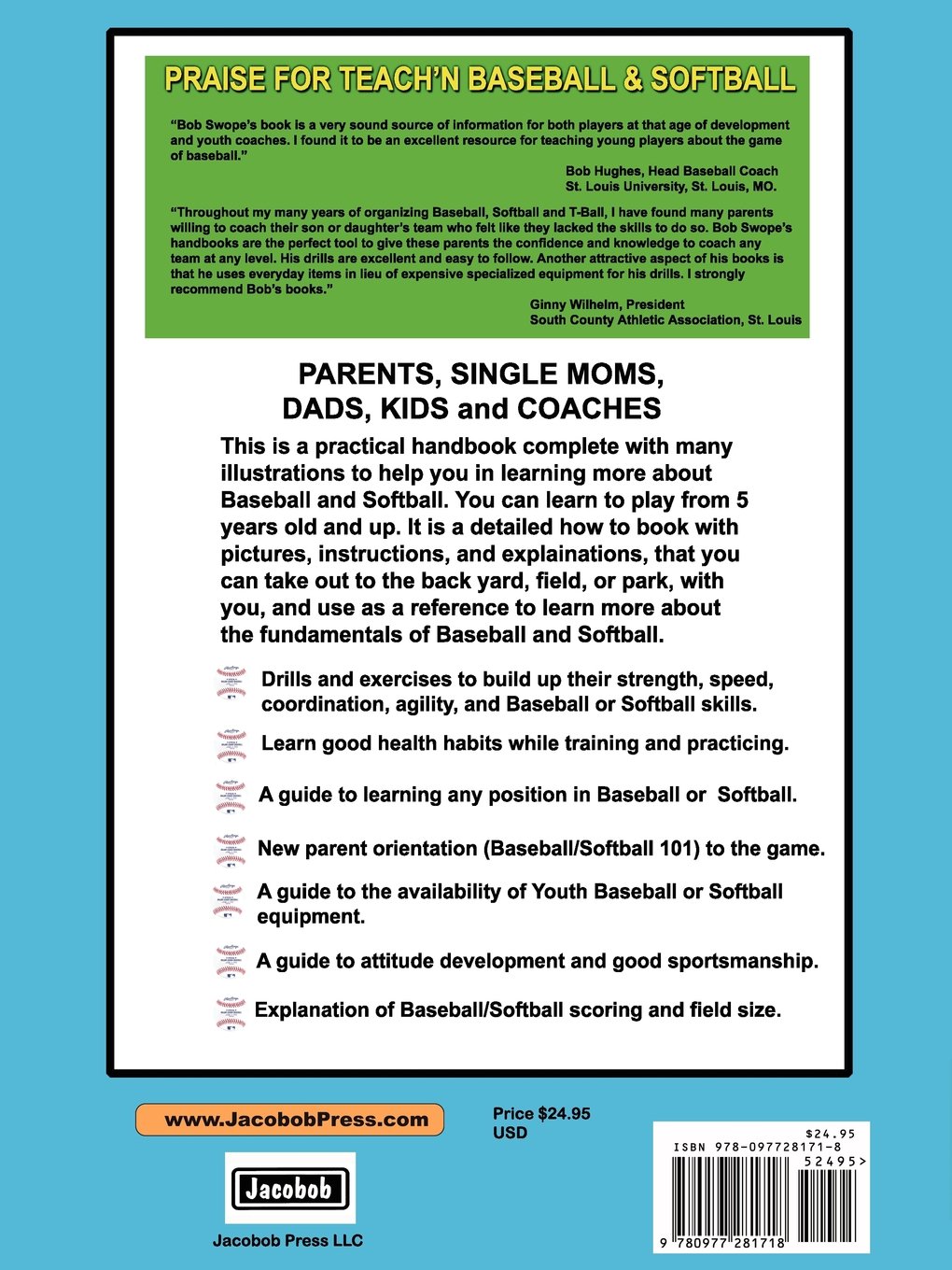 PRAISE FOR TEACH'N BASEBALL & SOFTBALL

"Bob Swope's book is a very sound source of information for both players at that age of development and youth coaches. I found it to be an excellent resource for teaching young players about the game of baseball."

Bob Hughes, Head Baseball Coach
St. Louis University, St. Louis, MO.

"Throughout my many years of organizing Baseball, Softball and T-Ball, I have found many parents willing to coach their son or daughter's team who felt like they lacked the skills to do so. Bob Swope's handbooks are the perfect tool to give these parents the confidence and knowledge to coach any team at any level. His drills are excellent and easy to follow. Another attractive aspect of his books is that he uses everyday items in lieu of expensive specialized equipment for his drills. I strongly recommend Bob's books."

Ginny Wilhelm, President
South County Athletic Association, St. Louis

PARENTS, SINGLE MOMS, DADS, KIDS and COACHES

This is a practical handbook complete with many illustrations to help you in learning more about Baseball and Softball. You can learn to play from 5 years old and up. It is a detailed how to book with pictures, instructions, and explainations, that you can take out to the back yard, field, or park, with you, and use as a reference to learn more about the fundamentals of Baseball and Softball.

Drills and exercises to build up their strength, speed, coordination, agility, and Baseball or Softball skills.

Learn good health habits while training and practicing.

A guide to learning any position in Baseball or Softball.

New parent orientation (Baseball/Softball 101) to the game.

A guide to the availability of Youth Baseball or Softball equipment.

A guide to attitude development and good sportsmanship.

Explanation of Baseball/Softball scoring and field size.

www.JacobobPress.com

Price $24.95
USD

Jacobob

Jacobob Press LLC

$24.95
ISBN 978-097728171-8
52495>
9 780977 281718